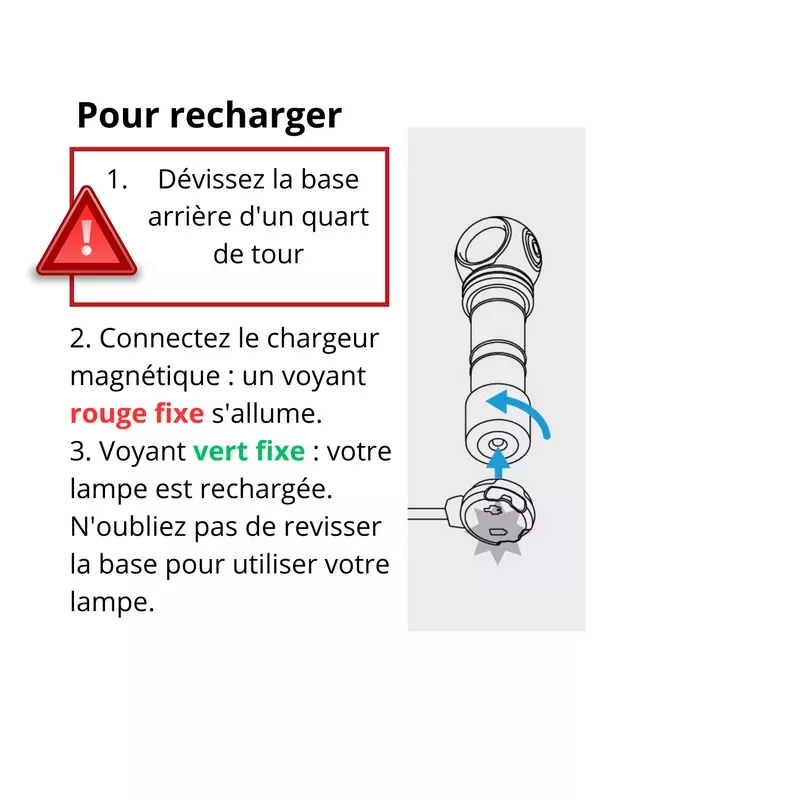 Pour recharger

1. Dévissez la base arrière d'un quart de tour

2. Connectez le chargeur magnétique : un voyant rouge fixe s'allume.
3. Voyant vert fixe : votre lampe est rechargée.
N'oubliez pas de revisser la base pour utiliser votre lampe.